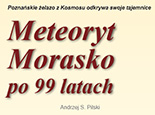 Poznańskie żelazo z Kosmosu odkrywa swoje tajemnice

Meteoryt Morasko po 99 latach

Andrzej S. Pilski